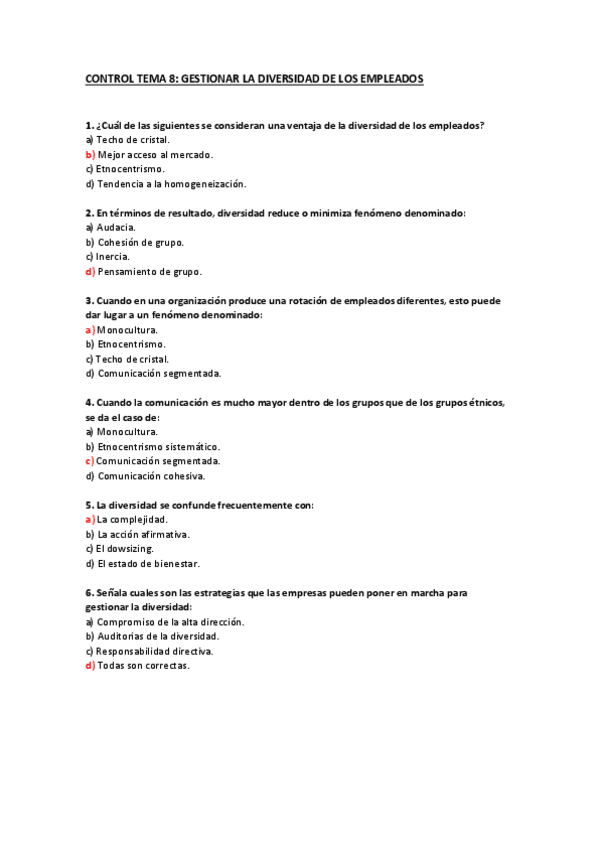 CONTROL TEMA 8: GESTIONAR LA DIVERSIDAD DE LOS EMPLEADOS

1. ¿Cuál de las siguientes se consideran una ventaja de la diversidad de los empleados?
a) Techo de cristal.
b) Mejor acceso al mercado.
c) Etnocentrismo.
d) Tendencia a la homogeneización.

2. En términos de resultado, diversidad reduce o minimiza fenómeno denominado:
a) Audacia.
b) Cohesión de grupo.
c) Inercia.
d) Pensamiento de grupo.

3. Cuando en una organización produce una rotación de empleados diferentes, esto puede dar lugar a un fenómeno denominado:
a) Monocultura.
b) Etnocentrismo.
c) Techo de cristal.
d) Comunicación segmentada.

4. Cuando la comunicación es mucho mayor dentro de los grupos que de los grupos étnicos, se da el caso de:
a) Monocultura.
b) Etnocentrismo sistemático.
c) Comunicación segmentada.
d) Comunicación cohesiva.

5. La diversidad se confunde frecuentemente con:
a) La complejidad.
b) La acción afirmativa.
c) El dowsizing.
d) El estado de bienestar.

6. Señala cuales son las estrategias que las empresas pueden poner en marcha para gestionar la diversidad:
a) Compromiso de la alta dirección.
b) Auditorias de la diversidad.
c) Responsabilidad directiva.
d) Todas son correctas.